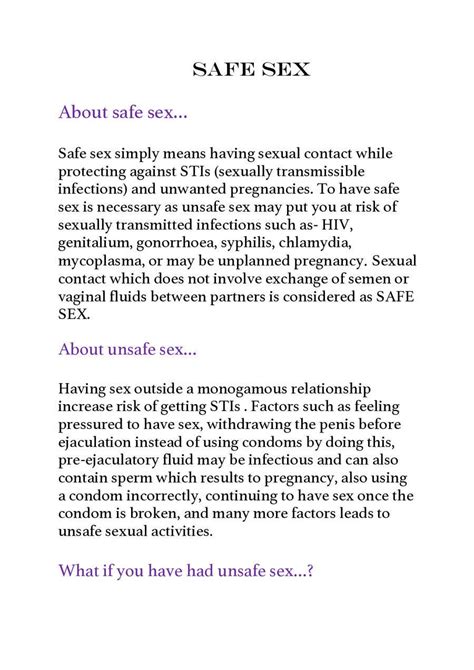 SAFE SEX

About safe sex...

Safe sex simply means having sexual contact while protecting against STIs (sexually transmissible infections) and unwanted pregnancies. To have safe sex is necessary as unsafe sex may put you at risk of sexually transmitted infections such as- HIV, genitalium, gonorrhoea, syphilis, chlamydia, mycoplasma, or may be unplanned pregnancy. Sexual contact which does not involve exchange of semen or vaginal fluids between partners is considered as SAFE SEX.

About unsafe sex...

Having sex outside a monogamous relationship increase risk of getting STIs . Factors such as feeling pressured to have sex, withdrawing the penis before ejaculation instead of using condoms by doing this, pre-ejaculatory fluid may be infectious and can also contain sperm which results to pregnancy, also using a condom incorrectly, continuing to have sex once the condom is broken, and many more factors leads to unsafe sexual activities.

What if you have had unsafe sex...?